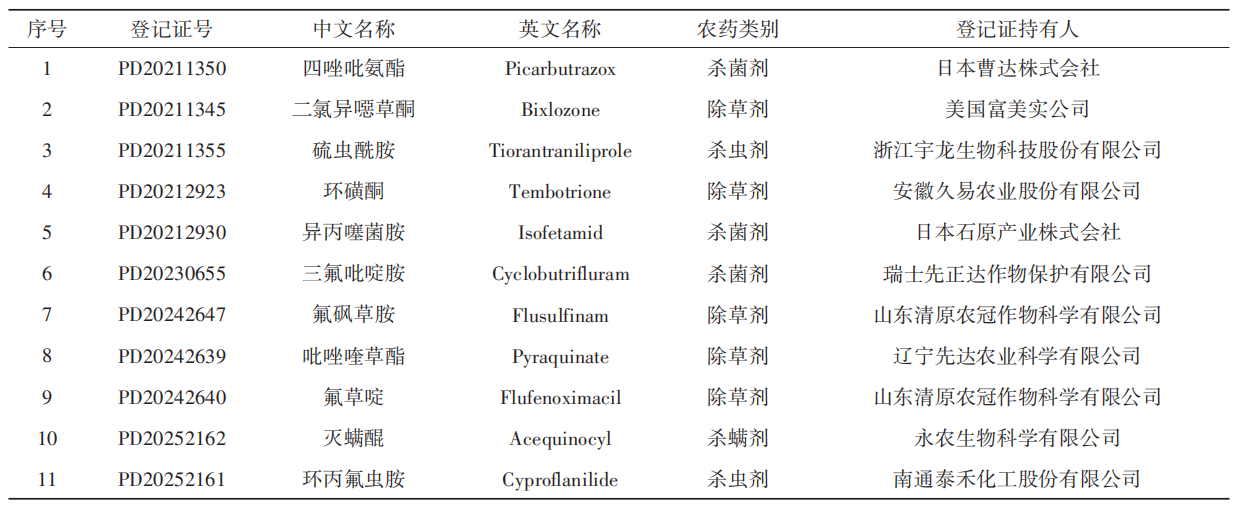 | 序号 | 登记证号 | 中文名称 | 英文名称 | 农药类别 | 登记证持有人 |
|---|---|---|---|---|---|
| 1 | PD20211350 | 四唑吡氨酯 | Picarbutrazox | 杀菌剂 | 日本曹达株式会社 |
| 2 | PD20211345 | 二氯异噁草酮 | Bixlozone | 除草剂 | 美国富美实公司 |
| 3 | PD20211355 | 硫虫酰胺 | Tiorantraniliprole | 杀虫剂 | 浙江宇龙生物科技股份有限公司 |
| 4 | PD20212923 | 环磺酮 | Tembotrione | 除草剂 | 安徽久易农业股份有限公司 |
| 5 | PD20212930 | 异丙噻菌胺 | Isofetamid | 杀菌剂 | 日本石原产业株式会社 |
| 6 | PD20230655 | 三氟吡啶胺 | Cyclobutrifluram | 杀菌剂 | 瑞士先正达作物保护有限公司 |
| 7 | PD20242647 | 氟砜草胺 | Flusulfinam | 除草剂 | 山东清原农冠作物科学有限公司 |
| 8 | PD20242639 | 吡唑喹草酯 | Pyraquinate | 除草剂 | 辽宁先达农业科学有限公司 |
| 9 | PD20242640 | 氟草啶 | Flufenoximacil | 除草剂 | 山东清原农冠作物科学有限公司 |
| 10 | PD20252162 | 灭螨醌 | Acequinocyl | 杀螨剂 | 永农生物科学有限公司 |
| 11 | PD20252161 | 环丙氟虫胺 | Cyproflanilide | 杀虫剂 | 南通泰禾化工股份有限公司 |